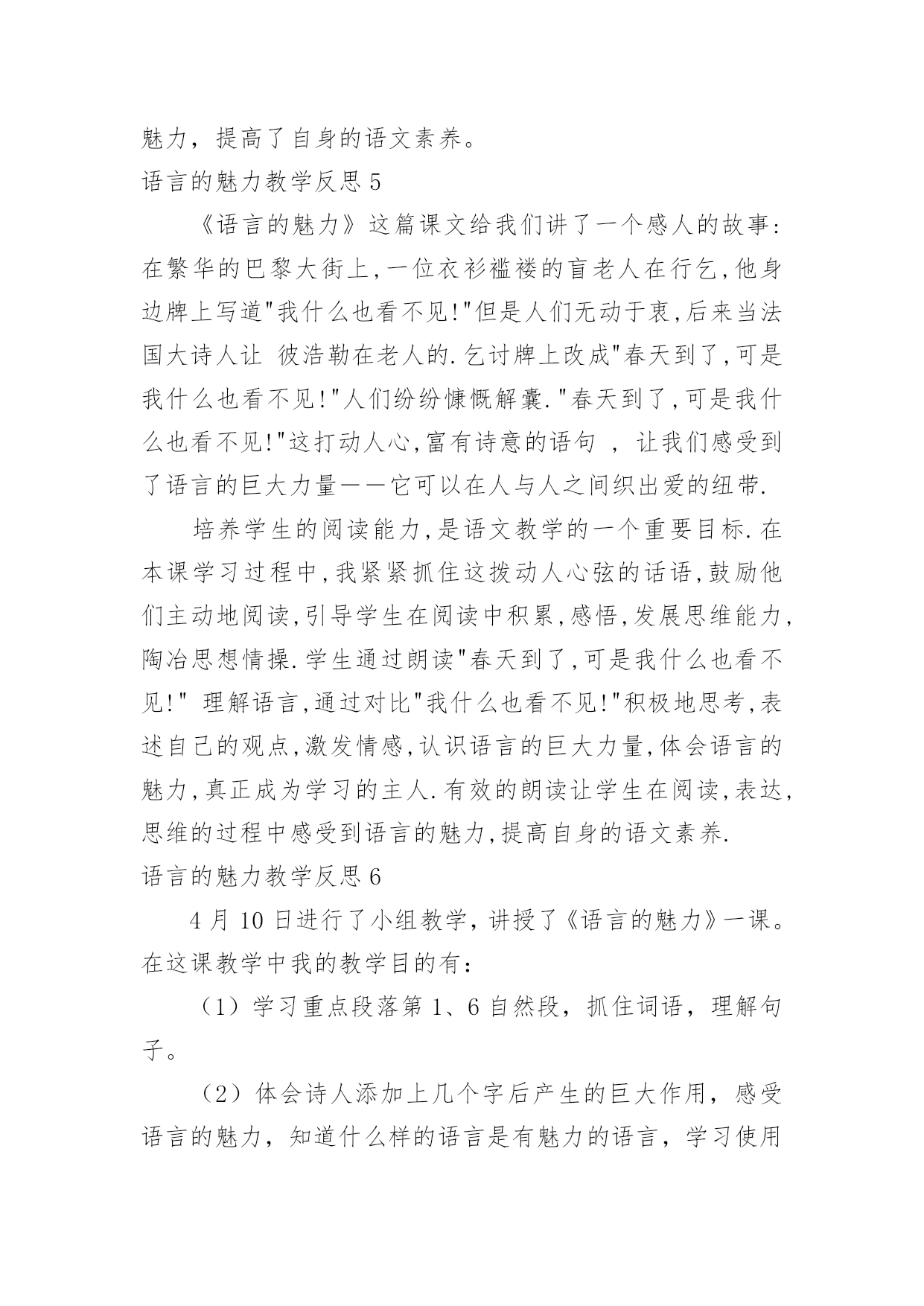 魅力，提高了自身的语文素养。

语言的魅力教学反思 5

《语言的魅力》这篇课文给我们讲了一个感人的故事:在繁华的巴黎大街上,一位衣衫褴褛的盲老人在行乞,他身边牌上写道"我什么也看不见!"但是人们无动于衷,后来当法国大诗人让 彼浩勒在老人的.乞讨牌上改成"春天到了,可是我什么也看不见!"人们纷纷慷慨解囊."春天到了,可是我什么也看不见!"这打动人心,富有诗意的语句 , 让我们感受到了语言的巨大力量——它可以在人与人之间织出爱的纽带.

培养学生的阅读能力,是语文教学的一个重要目标.在本课学习过程中,我紧紧抓住这拨动人心弦的话语,鼓励他们主动地阅读,引导学生在阅读中积累,感悟,发展思维能力,陶冶思想情操.学生通过朗读"春天到了,可是我什么也看不见!" 理解语言,通过对比"我什么也看不见!"积极地思考,表述自己的观点,激发情感,认识语言的巨大力量,体会语言的魅力,真正成为学习的主人.有效的朗读让学生在阅读,表达,思维的过程中感受到语言的魅力,提高自身的语文素养.

语言的魅力教学反思 6

4 月 10 日进行了小组教学，讲授了《语言的魅力》一课。在这课教学中我的教学目的有：

（1）学习重点段落第 1、6 自然段，抓住词语，理解句子。

（2）体会诗人添加上几个字后产生的巨大作用，感受语言的魅力，知道什么样的语言是有魅力的语言，学习使用